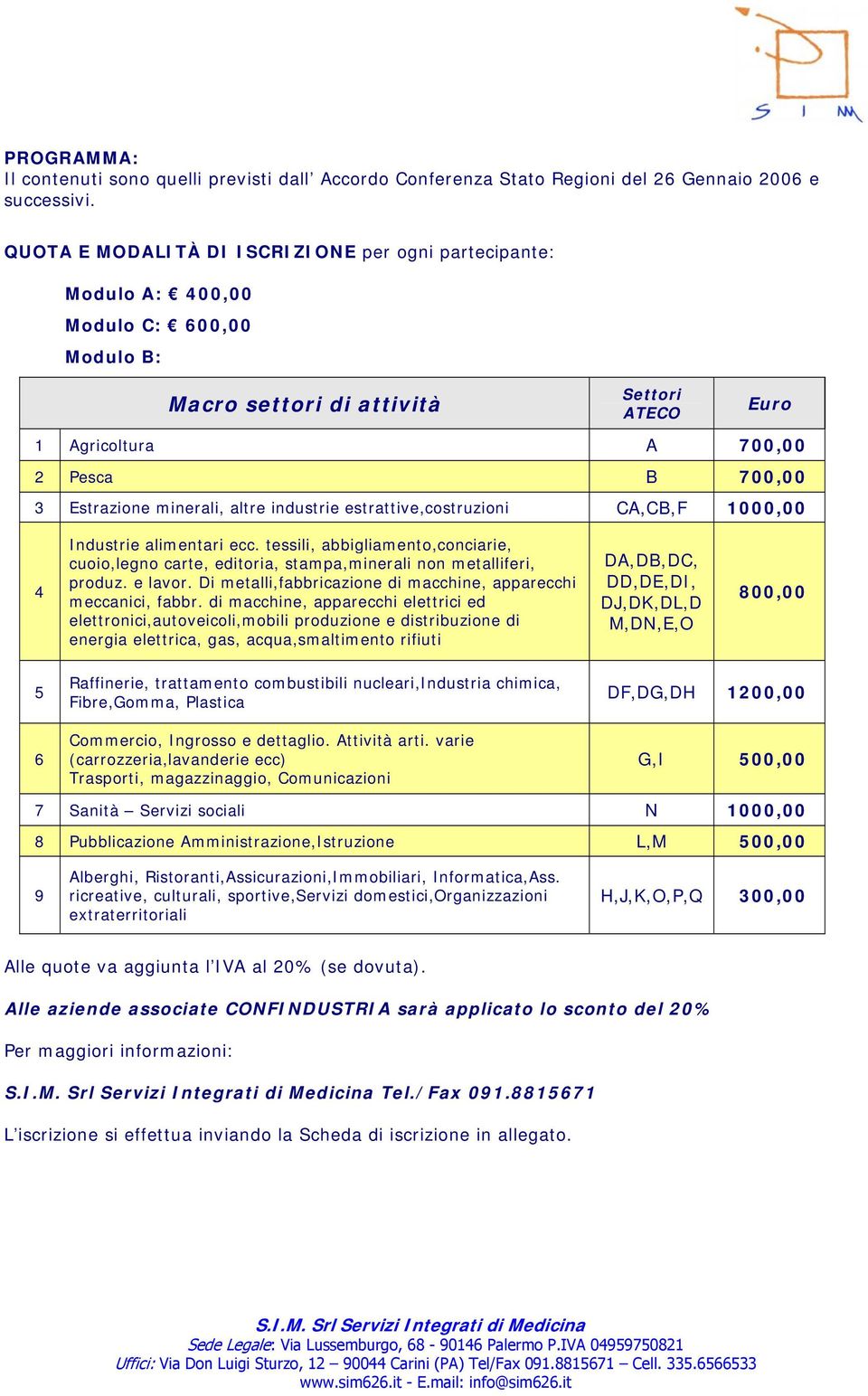 S I M

PROGRAMMA:
Il contenuti sono quelli previsti dall' Accordo Conferenza Stato Regioni del 26 Gennaio 2006 e successivi.

QUOTA E MODALITÀ DI ISCRIZIONE per ogni partecipante:

Modulo A: € 400,00

Modulo C: € 600,00

Modulo B:

| | Macro settori di attività | Settori ATECO | Euro |
|---|---|---|---|
| 1 | Agricoltura | A | 700,00 |
| 2 | Pesca | B | 700,00 |
| 3 | Estrazione minerali, altre industrie estrattive,costruzioni | CA,CB,F | 1000,00 |
| 4 | Industrie alimentari ecc. tessili, abbigliamento,conciarie, cuoio,legno carte, editoria, stampa,minerali non metalliferi, produz. e lavor. Di metalli,fabbricazione di macchine, apparecchi meccanici, fabbr. di macchine, apparecchi elettrici ed elettronici,autoveicoli,mobili produzione e distribuzione di energia elettrica, gas, acqua,smaltimento rifiuti | DA,DB,DC, DD,DE,DI, DJ,DK,DL,D M,DN,E,O | 800,00 |
| 5 | Raffinerie, trattamento combustibili nucleari,Industria chimica, Fibre,Gomma, Plastica | DF,DG,DH | 1200,00 |
| 6 | Commercio, Ingrosso e dettaglio. Attività arti. varie (carrozzeria,lavanderie ecc) Trasporti, magazzinaggio, Comunicazioni | G,I | 500,00 |
| 7 | Sanità – Servizi sociali | N | 1000,00 |
| 8 | Pubblicazione Amministrazione,Istruzione | L,M | 500,00 |
| 9 | Alberghi, Ristoranti,Assicurazioni,Immobiliari, Informatica,Ass. ricreative, culturali, sportive,Servizi domestici,Organizzazioni extraterritoriali | H,J,K,O,P,Q | 300,00 |

Alle quote va aggiunta l'IVA al 20% (se dovuta).

Alle aziende associate CONFINDUSTRIA sarà applicato lo sconto del 20%

Per maggiori informazioni:

S.I.M. Srl Servizi Integrati di Medicina Tel./Fax 091.8815671

L'iscrizione si effettua inviando la Scheda di iscrizione in allegato.

S.I.M. Srl Servizi Integrati di Medicina
Sede Legale: Via Lussemburgo, 68 - 90146 Palermo P.IVA 04959750821
Uffici: Via Don Luigi Sturzo, 12 – 90044 Carini (PA) Tel/Fax 091.8815671 – Cell. 335.6566533
www.sim626.it - E.mail: info@sim626.it